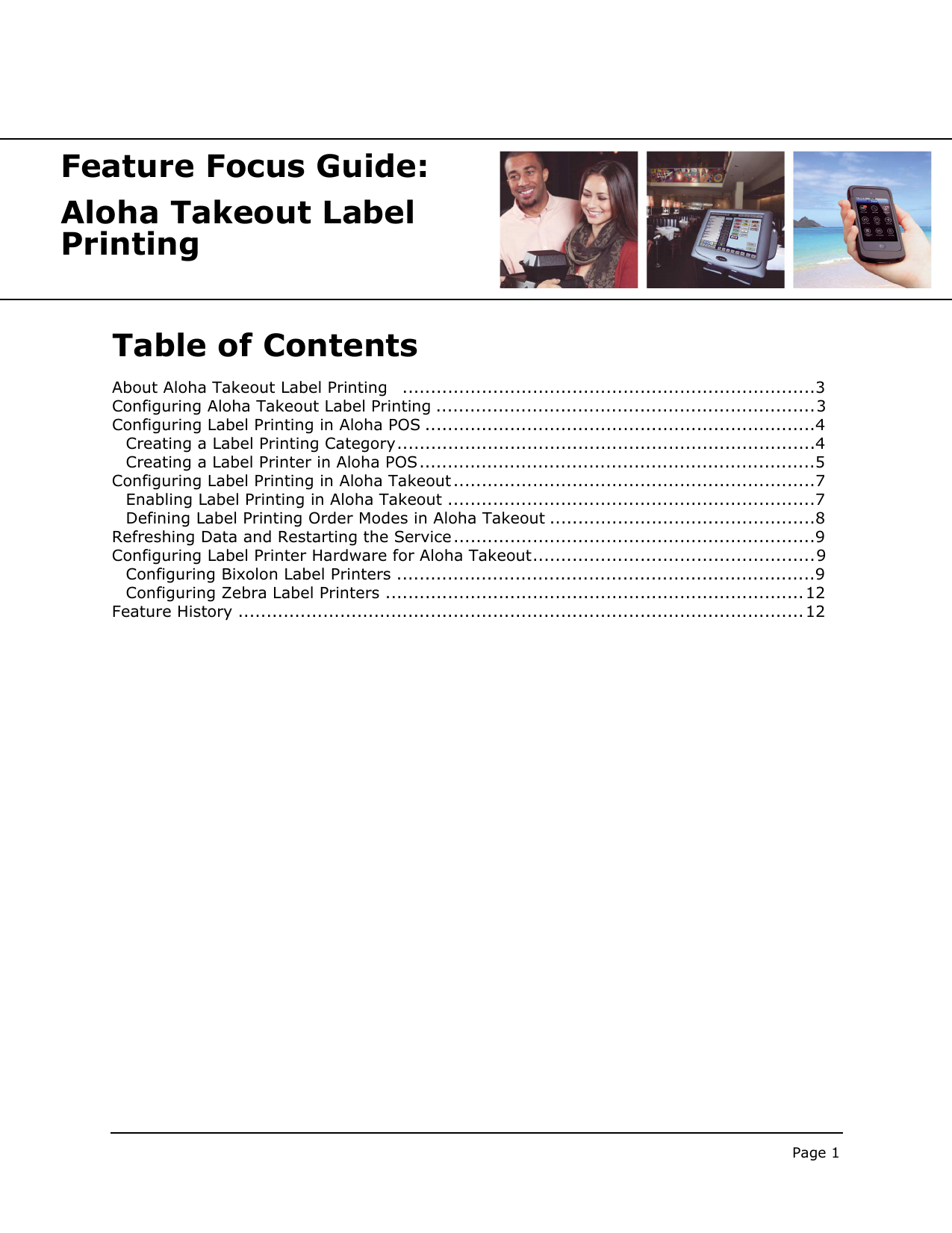 Feature Focus Guide:

Aloha Takeout Label Printing

Table of Contents

About Aloha Takeout Label Printing 3
Configuring Aloha Takeout Label Printing 3
Configuring Label Printing in Aloha POS 4
Creating a Label Printing Category 4
Creating a Label Printer in Aloha POS 5
Configuring Label Printing in Aloha Takeout 7
Enabling Label Printing in Aloha Takeout 7
Defining Label Printing Order Modes in Aloha Takeout 8
Refreshing Data and Restarting the Service 9
Configuring Label Printer Hardware for Aloha Takeout 9
Configuring Bixolon Label Printers 9
Configuring Zebra Label Printers 12
Feature History 12

Page 1